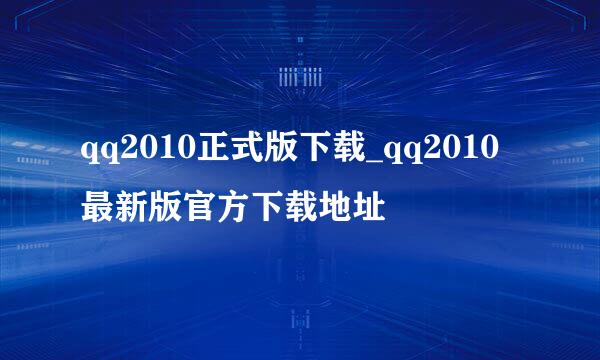 qq2010正式版下载_qq2010最新版官方下载地址